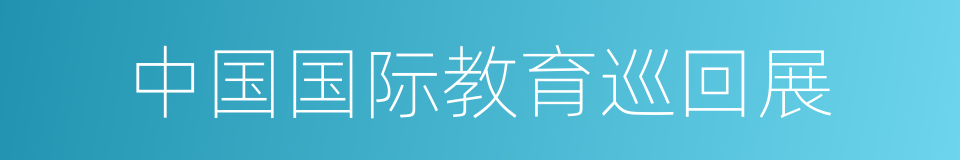 中国国际教育巡回展